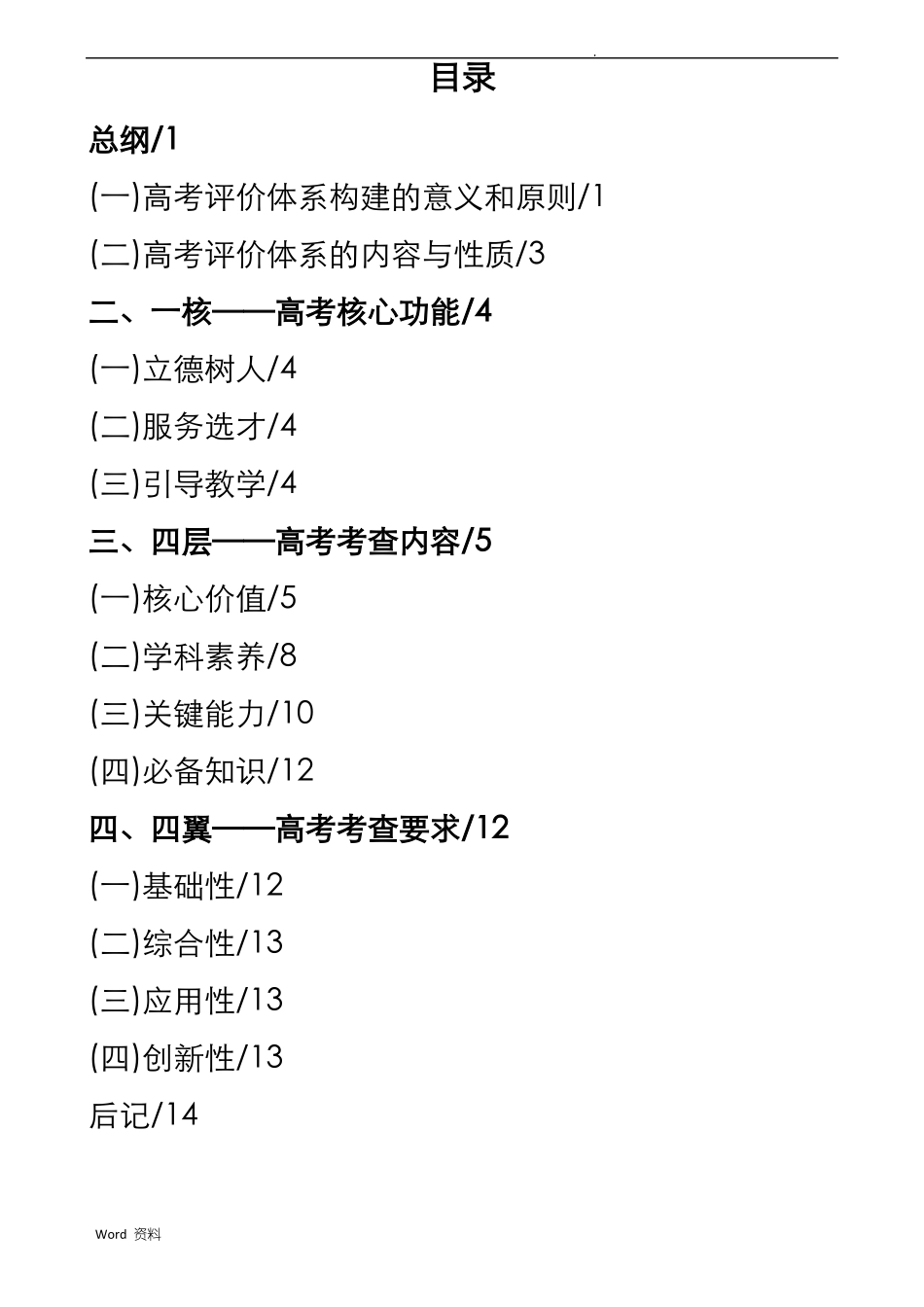 .

目录

总纲/1

(一)高考评价体系构建的意义和原则/1

(二)高考评价体系的内容与性质/3

二、一核——高考核心功能/4

(一)立德树人/4

(二)服务选才/4

(三)引导教学/4

三、四层——高考考查内容/5

(一)核心价值/5

(二)学科素养/8

(三)关键能力/10

(四)必备知识/12

四、四翼——高考考查要求/12

(一)基础性/12

(二)综合性/13

(三)应用性/13

(四)创新性/13

后记/14

Word 资料